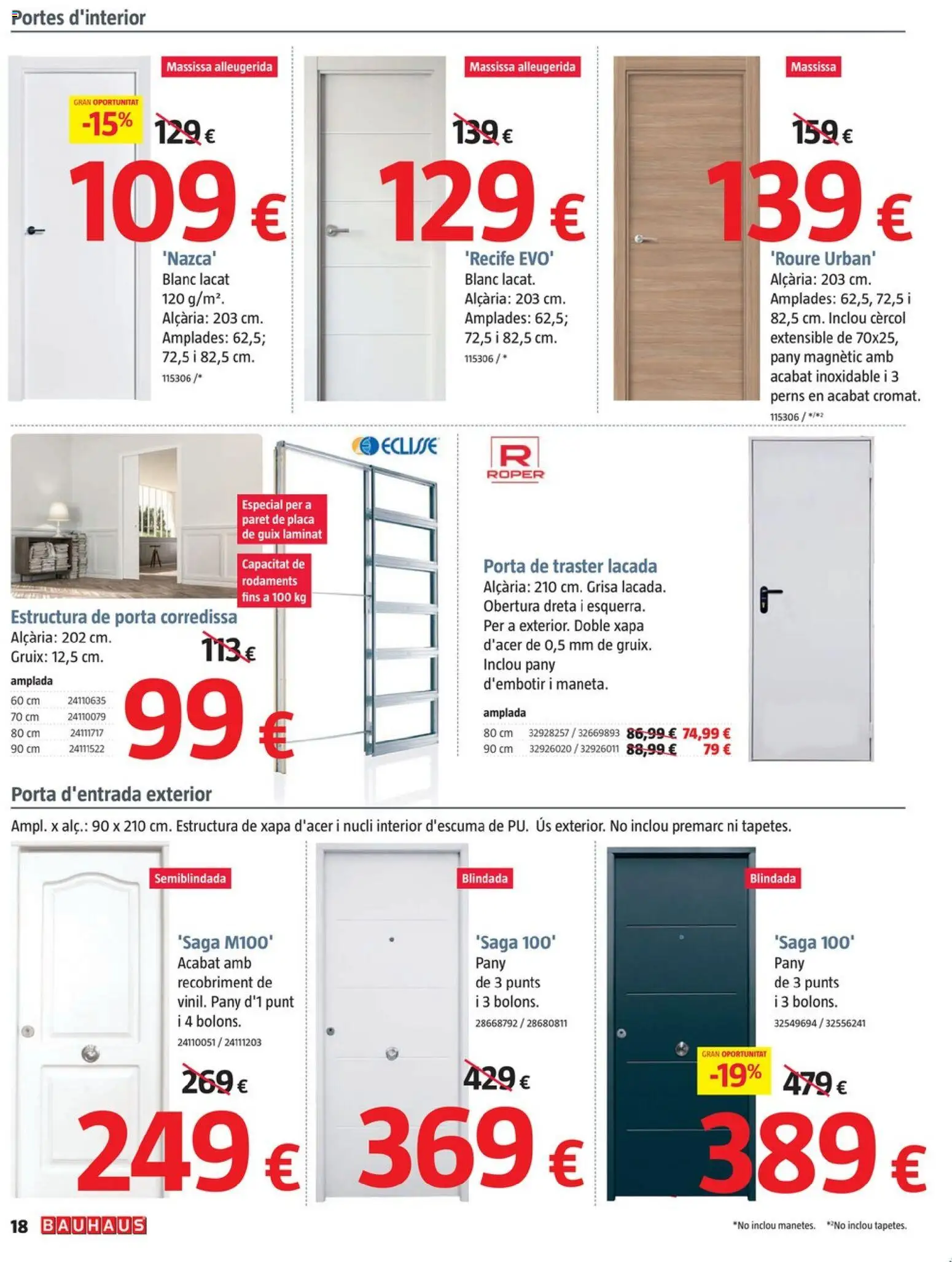 Portes d'interior

Massissa alleugerida

GRAN OPORTUNITAT
-15%

129 €

109 €

'Nazca'
Blanc lacat 120 g/m².
Alçària: 203 cm.
Amplades: 62,5; 72,5 i 82,5 cm.
115306 /*

Massissa alleugerida

139 €

129 €

'Recife EVO'
Blanc lacat.
Alçària: 203 cm.
Amplades: 62,5; 72,5 i 82,5 cm.
115306 / *

Massissa

159 €

139 €

'Roure Urban'
Alçària: 203 cm.
Amplades: 62,5, 72,5 i 82,5 cm. Inclou cèrcol extensible de 70x25, pany magnètic amb acabat inoxidable i 3 perns en acabat cromat.
115306 / */*2

ECLISSE

Especial per a paret de placa de guix laminat

Capacitat de rodaments fins a 100 kg

Estructura de porta corredissa
Alçària: 202 cm.
Gruix: 12,5 cm.

113 €

99 €

| amplada | |
|---|---|
| 60 cm | 24110635 |
| 70 cm | 24110079 |
| 80 cm | 24111717 |
| 90 cm | 24111522 |

R
ROPER

Porta de traster lacada
Alçària: 210 cm. Grisa lacada. Obertura dreta i esquerra. Per a exterior. Doble xapa d'acer de 0,5 mm de gruix. Inclou pany d'embotir i maneta.

| amplada | | | |
|---|---|---|---|
| 80 cm | 32928257 / 32669893 | 86,99 € | 74,99 € |
| 90 cm | 32926020 / 32926011 | 88,99 € | 79 € |

Porta d'entrada exterior

Ampl. x alç.: 90 x 210 cm. Estructura de xapa d'acer i nucli interior d'escuma de PU. Ús exterior. No inclou premarc ni tapetes.

Semiblindada

'Saga M100'
Acabat amb recobriment de vinil. Pany d'1 punt i 4 bolons.
24110051 / 24111203

269 €

249 €

Blindada

'Saga 100'
Pany de 3 punts i 3 bolons.
28668792 / 28680811

429 €

369 €

Blindada

'Saga 100'
Pany de 3 punts i 3 bolons.
32549694 / 32556241

GRAN OPORTUNITAT
-19%

479 €

389 €

18 BAUHAUS

*No inclou manetes. *2No inclou tapetes.